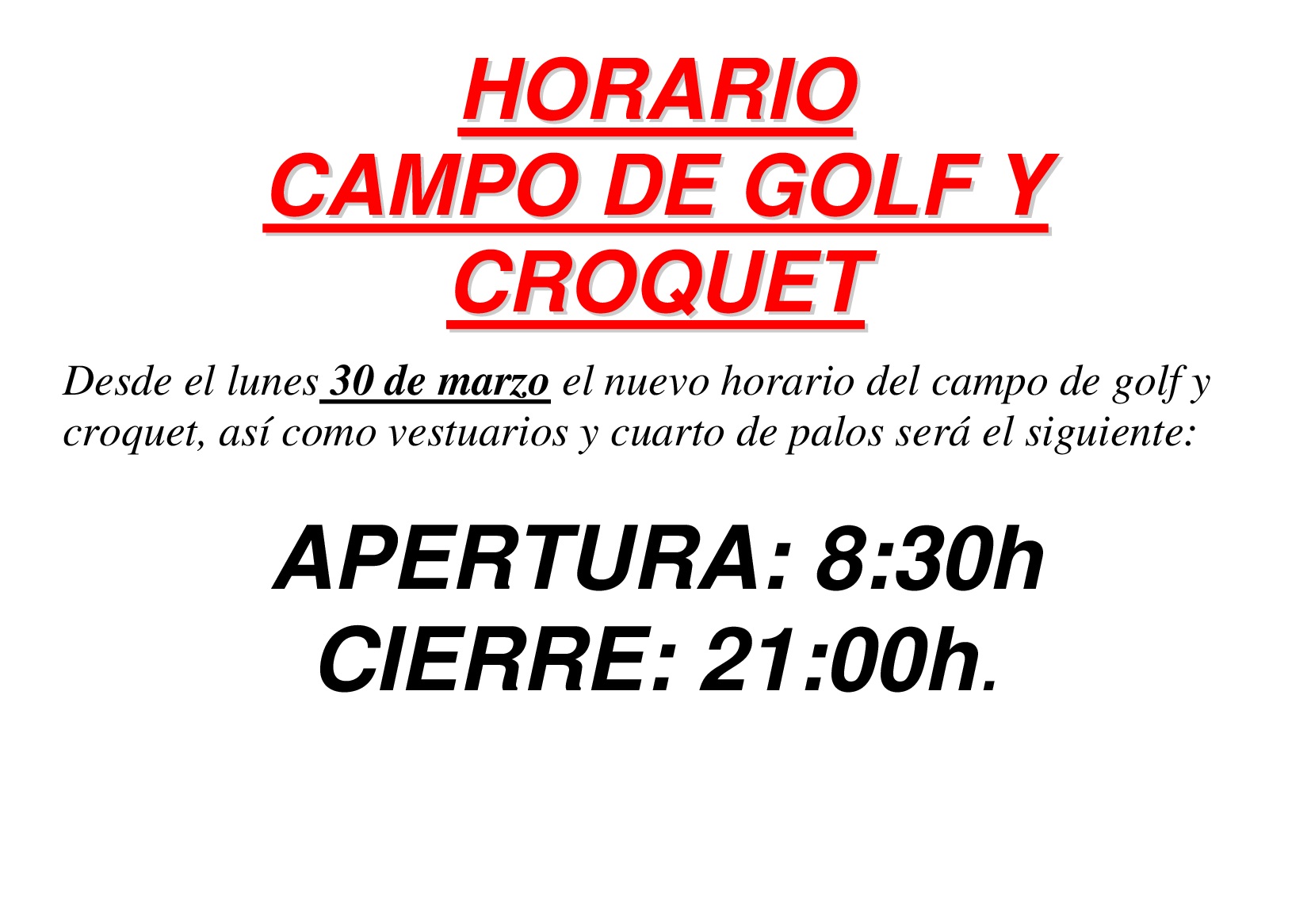 HORARIO
CAMPO DE GOLF Y
CROQUET

Desde el lunes 30 de marzo el nuevo horario del campo de golf y croquet, así como vestuarios y cuarto de palos será el siguiente:

APERTURA: 8:30h
CIERRE: 21:00h.